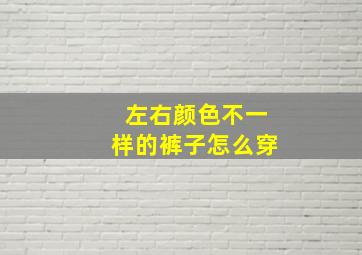 左右颜色不一样的裤子怎么穿